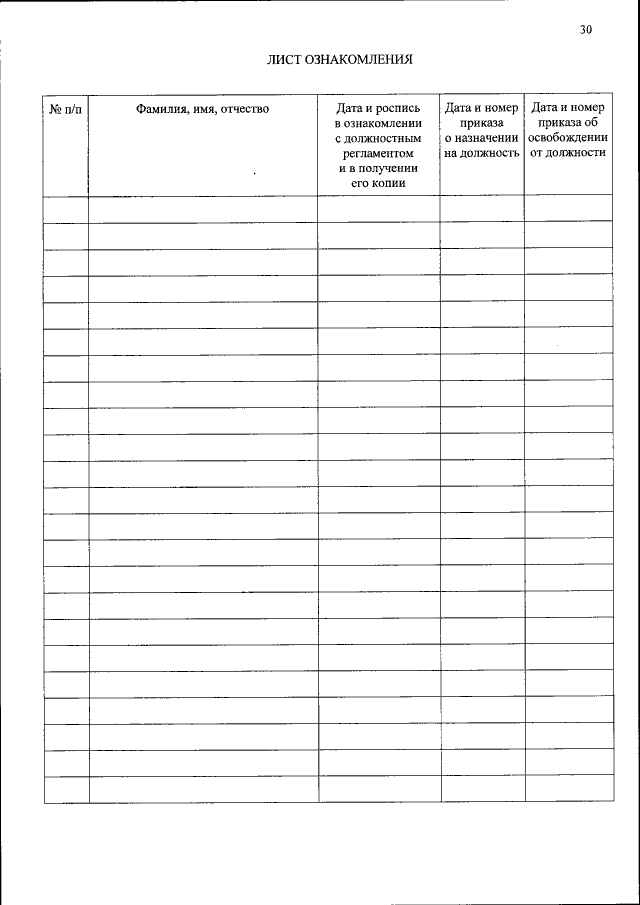 30

ЛИСТ ОЗНАКОМЛЕНИЯ

| № п/п | Фамилия, имя, отчество | Дата и роспись в ознакомлении с должностным регламентом и в получении его копии | Дата и номер приказа о назначении на должность | Дата и номер приказа об освобождении от должности |
|---|---|---|---|---|
| | | | | |
| | | | | |
| | | | | |
| | | | | |
| | | | | |
| | | | | |
| | | | | |
| | | | | |
| | | | | |
| | | | | |
| | | | | |
| | | | | |
| | | | | |
| | | | | |
| | | | | |
| | | | | |
| | | | | |
| | | | | |
| | | | | |
| | | | | |
| | | | | |
| | | | | |
| | | | | |